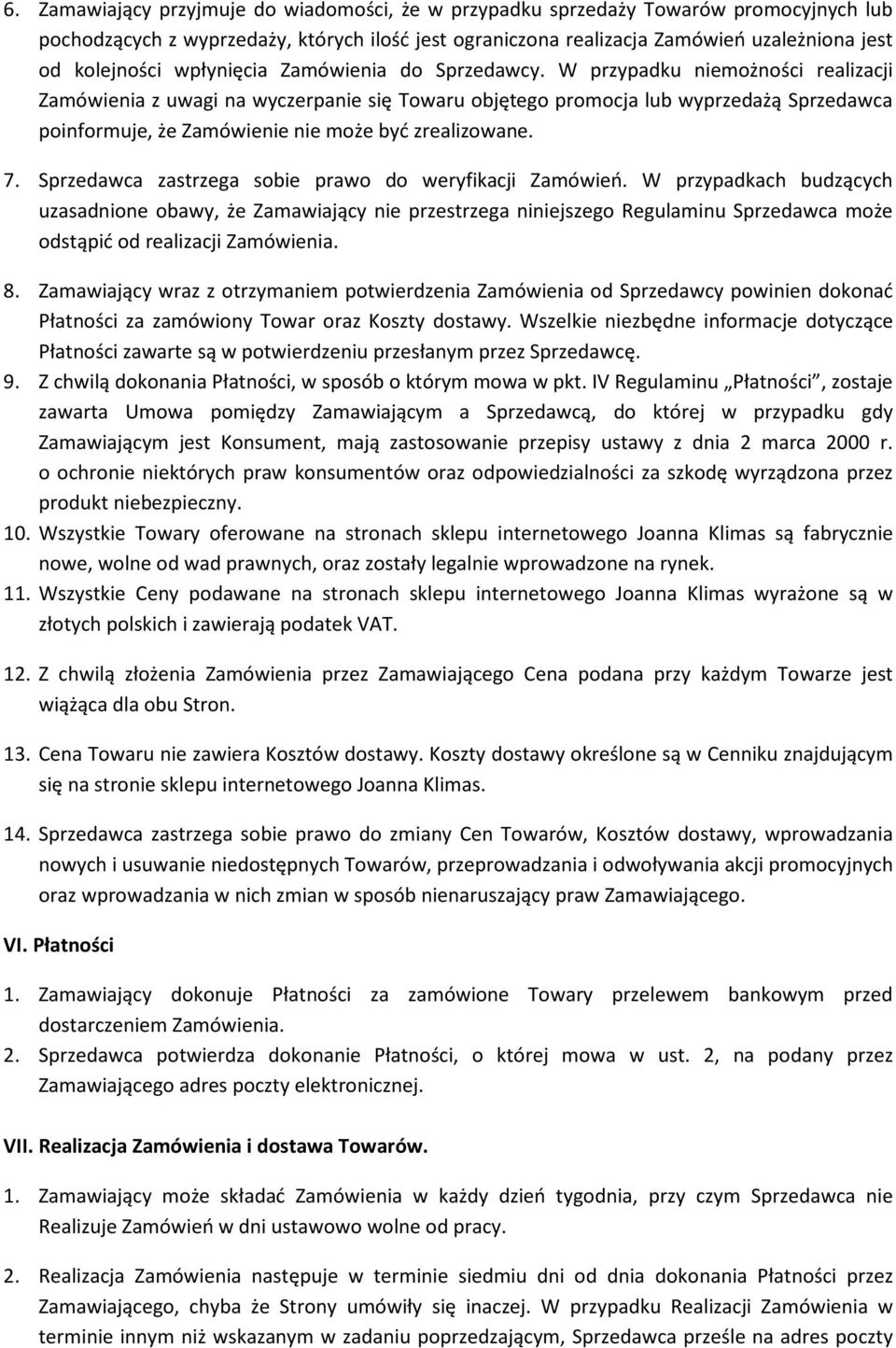 6. Zamawiający przyjmuje do wiadomości, że w przypadku sprzedaży Towarów promocyjnych lub pochodzących z wyprzedaży, których ilość jest ograniczona realizacja Zamówień uzależniona jest od kolejności wpłynięcia Zamówienia do Sprzedawcy. W przypadku niemożności realizacji Zamówienia z uwagi na wyczerpanie się Towaru objętego promocja lub wyprzedażą Sprzedawca poinformuje, że Zamówienie nie może być zrealizowane.

7. Sprzedawca zastrzega sobie prawo do weryfikacji Zamówień. W przypadkach budzących uzasadnione obawy, że Zamawiający nie przestrzega niniejszego Regulaminu Sprzedawca może odstąpić od realizacji Zamówienia.

8. Zamawiający wraz z otrzymaniem potwierdzenia Zamówienia od Sprzedawcy powinien dokonać Płatności za zamówiony Towar oraz Koszty dostawy. Wszelkie niezbędne informacje dotyczące Płatności zawarte są w potwierdzeniu przesłanym przez Sprzedawcę.

9. Z chwilą dokonania Płatności, w sposób o którym mowa w pkt. IV Regulaminu „Płatności”, zostaje zawarta Umowa pomiędzy Zamawiającym a Sprzedawcą, do której w przypadku gdy Zamawiającym jest Konsument, mają zastosowanie przepisy ustawy z dnia 2 marca 2000 r. o ochronie niektórych praw konsumentów oraz odpowiedzialności za szkodę wyrządzona przez produkt niebezpieczny.

10. Wszystkie Towary oferowane na stronach sklepu internetowego Joanna Klimas są fabrycznie nowe, wolne od wad prawnych, oraz zostały legalnie wprowadzone na rynek.

11. Wszystkie Ceny podawane na stronach sklepu internetowego Joanna Klimas wyrażone są w złotych polskich i zawierają podatek VAT.

12. Z chwilą złożenia Zamówienia przez Zamawiającego Cena podana przy każdym Towarze jest wiążąca dla obu Stron.

13. Cena Towaru nie zawiera Kosztów dostawy. Koszty dostawy określone są w Cenniku znajdującym się na stronie sklepu internetowego Joanna Klimas.

14. Sprzedawca zastrzega sobie prawo do zmiany Cen Towarów, Kosztów dostawy, wprowadzania nowych i usuwanie niedostępnych Towarów, przeprowadzania i odwoływania akcji promocyjnych oraz wprowadzania w nich zmian w sposób nienaruszający praw Zamawiającego.

VI. Płatności

1. Zamawiający dokonuje Płatności za zamówione Towary przelewem bankowym przed dostarczeniem Zamówienia.

2. Sprzedawca potwierdza dokonanie Płatności, o której mowa w ust. 2, na podany przez Zamawiającego adres poczty elektronicznej.

VII. Realizacja Zamówienia i dostawa Towarów.

1. Zamawiający może składać Zamówienia w każdy dzień tygodnia, przy czym Sprzedawca nie Realizuje Zamówień w dni ustawowo wolne od pracy.

2. Realizacja Zamówienia następuje w terminie siedmiu dni od dnia dokonania Płatności przez Zamawiającego, chyba że Strony umówiły się inaczej. W przypadku Realizacji Zamówienia w terminie innym niż wskazanym w zadaniu poprzedzającym, Sprzedawca prześle na adres poczty